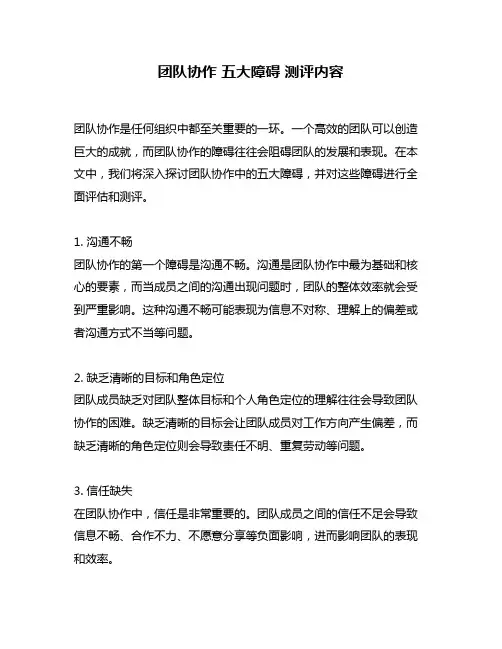 团队协作 五大障碍 测评内容

团队协作是任何组织中都至关重要的一环。一个高效的团队可以创造巨大的成就，而团队协作的障碍往往会阻碍团队的发展和表现。在本文中，我们将深入探讨团队协作中的五大障碍，并对这些障碍进行全面评估和测评。

1. 沟通不畅
团队协作的第一个障碍是沟通不畅。沟通是团队协作中最为基础和核心的要素，而当成员之间的沟通出现问题时，团队的整体效率就会受到严重影响。这种沟通不畅可能表现为信息不对称、理解上的偏差或者沟通方式不当等问题。

2. 缺乏清晰的目标和角色定位
团队成员缺乏对团队整体目标和个人角色定位的理解往往会导致团队协作的困难。缺乏清晰的目标会让团队成员对工作方向产生偏差，而缺乏清晰的角色定位则会导致责任不明、重复劳动等问题。

3. 信任缺失
在团队协作中，信任是非常重要的。团队成员之间的信任不足会导致信息不畅、合作不力、不愿意分享等负面影响，进而影响团队的表现和效率。